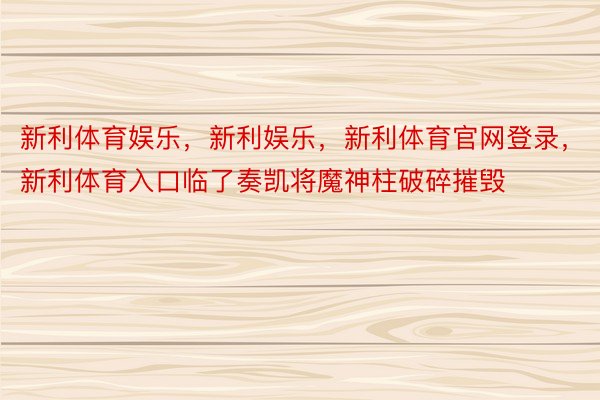 新利体育娱乐，新利娱乐，新利体育官网登录，新利体育入口临了奏凯将魔神柱破碎摧毁